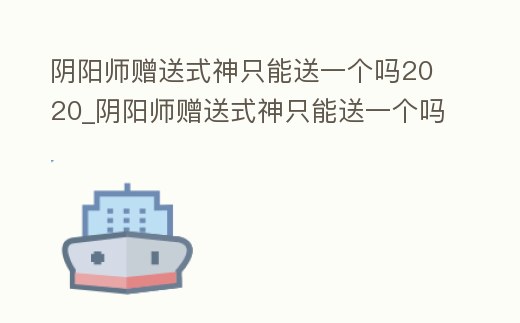 阴阳师赠送式神只能送一个吗2020_阴阳师赠送式神只能送一个吗